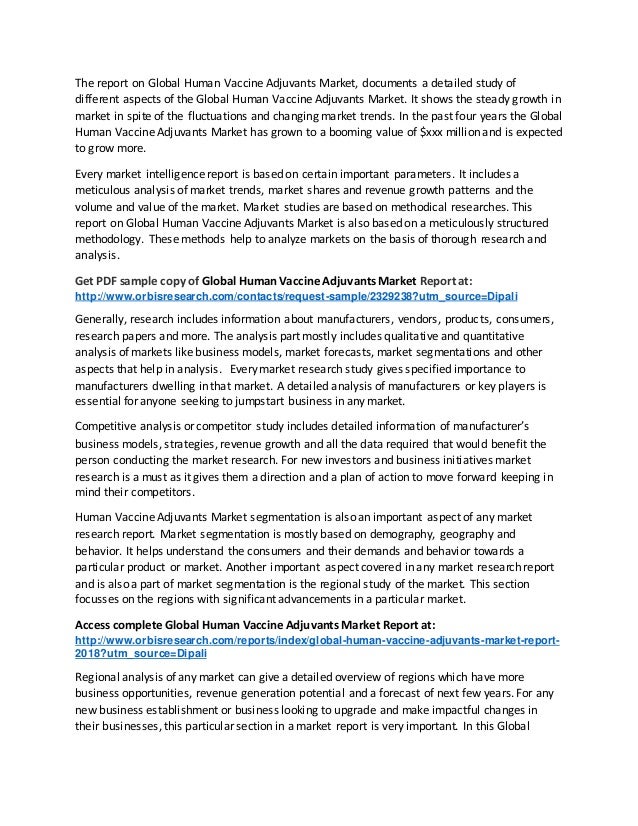 The report on Global Human Vaccine Adjuvants Market, documents a detailed study of different aspects of the Global Human Vaccine Adjuvants Market. It shows the steady growth in market in spite of the fluctuations and changing market trends. In the past four years the Global Human Vaccine Adjuvants Market has grown to a booming value of $xxx million and is expected to grow more.

Every market intelligence report is based on certain important parameters. It includes a meticulous analysis of market trends, market shares and revenue growth patterns and the volume and value of the market. Market studies are based on methodical researches. This report on Global Human Vaccine Adjuvants Market is also based on a meticulously structured methodology. These methods help to analyze markets on the basis of thorough research and analysis.

Get PDF sample copy of Global Human Vaccine Adjuvants Market Report at: http://www.orbisresearch.com/contacts/request-sample/2329238?utm_source=Dipali

Generally, research includes information about manufacturers, vendors, products, consumers, research papers and more. The analysis part mostly includes qualitative and quantitative analysis of markets like business models, market forecasts, market segmentations and other aspects that help in analysis. Every market research study gives specified importance to manufacturers dwelling in that market. A detailed analysis of manufacturers or key players is essential for anyone seeking to jumpstart business in any market.

Competitive analysis or competitor study includes detailed information of manufacturer's business models, strategies, revenue growth and all the data required that would benefit the person conducting the market research. For new investors and business initiatives market research is a must as it gives them a direction and a plan of action to move forward keeping in mind their competitors.

Human Vaccine Adjuvants Market segmentation is also an important aspect of any market research report. Market segmentation is mostly based on demography, geography and behavior. It helps understand the consumers and their demands and behavior towards a particular product or market. Another important aspect covered in any market research report and is also a part of market segmentation is the regional study of the market. This section focusses on the regions with significant advancements in a particular market.

Access complete Global Human Vaccine Adjuvants Market Report at: http://www.orbisresearch.com/reports/index/global-human-vaccine-adjuvants-market-report-2018?utm_source=Dipali

Regional analysis of any market can give a detailed overview of regions which have more business opportunities, revenue generation potential and a forecast of next few years. For any new business establishment or business looking to upgrade and make impactful changes in their businesses, this particular section in a market report is very important. In this Global